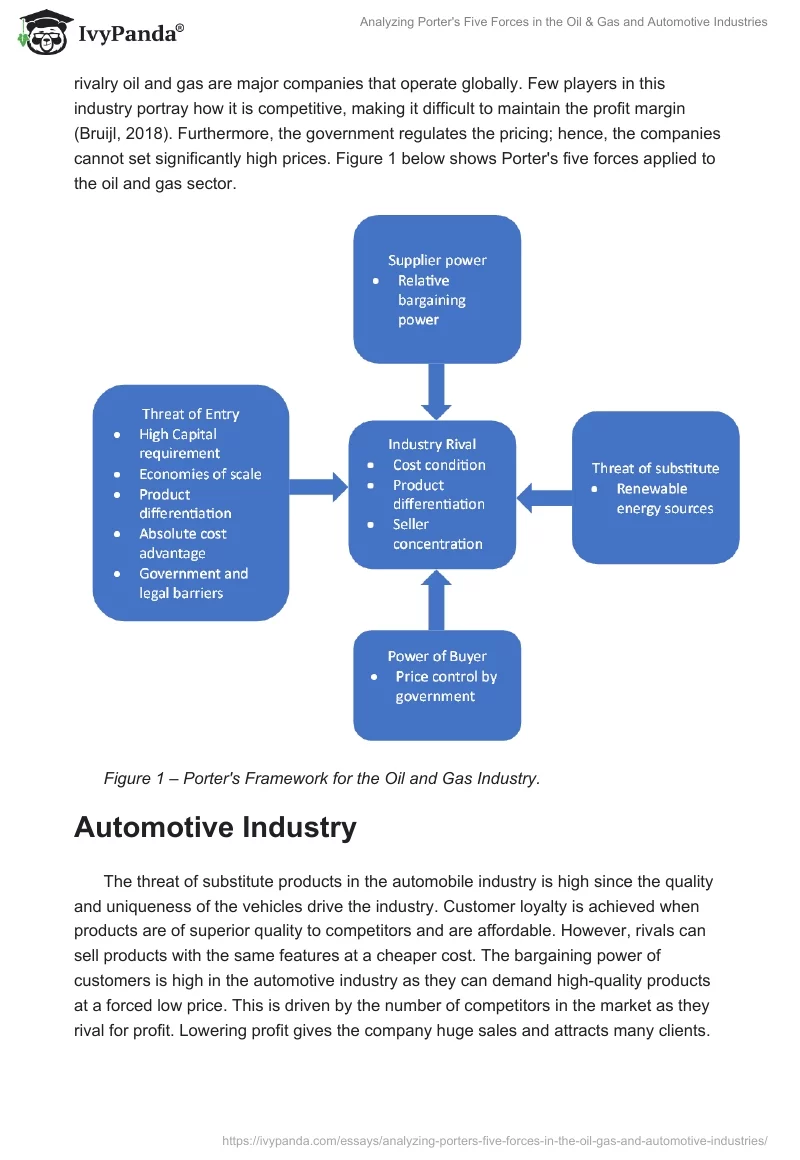 IvyPanda®

Analyzing Porter's Five Forces in the Oil & Gas and Automotive Industries

rivalry oil and gas are major companies that operate globally. Few players in this industry portray how it is competitive, making it difficult to maintain the profit margin (Bruijl, 2018). Furthermore, the government regulates the pricing; hence, the companies cannot set significantly high prices. Figure 1 below shows Porter's five forces applied to the oil and gas sector.

Supplier power
• Relative bargaining power

Threat of Entry
• High Capital requirement
• Economies of scale
• Product differentiation
• Absolute cost advantage
• Government and legal barriers

Industry Rival
• Cost condition
• Product differentiation
• Seller concentration

Threat of substitute
• Renewable energy sources

Power of Buyer
• Price control by government

Figure 1 – Porter's Framework for the Oil and Gas Industry.

Automotive Industry

The threat of substitute products in the automobile industry is high since the quality and uniqueness of the vehicles drive the industry. Customer loyalty is achieved when products are of superior quality to competitors and are affordable. However, rivals can sell products with the same features at a cheaper cost. The bargaining power of customers is high in the automotive industry as they can demand high-quality products at a forced low price. This is driven by the number of competitors in the market as they rival for profit. Lowering profit gives the company huge sales and attracts many clients.

https://ivypanda.com/essays/analyzing-porters-five-forces-in-the-oil-gas-and-automotive-industries/